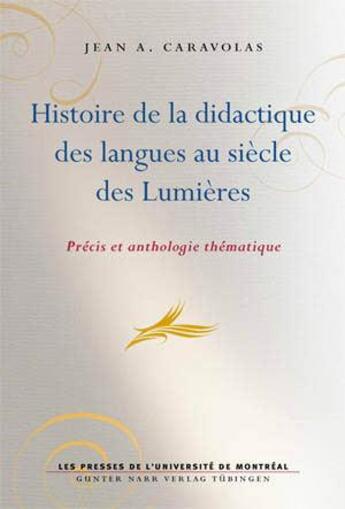 JEAN A. CARAVOLAS

Histoire de la didactique des langues au siècle des Lumières

Précis et anthologie thématique

LES PRESSES DE L'UNIVERSITÉ DE MONTRÉAL
GUNTER NARR VERLAG TÜBINGEN